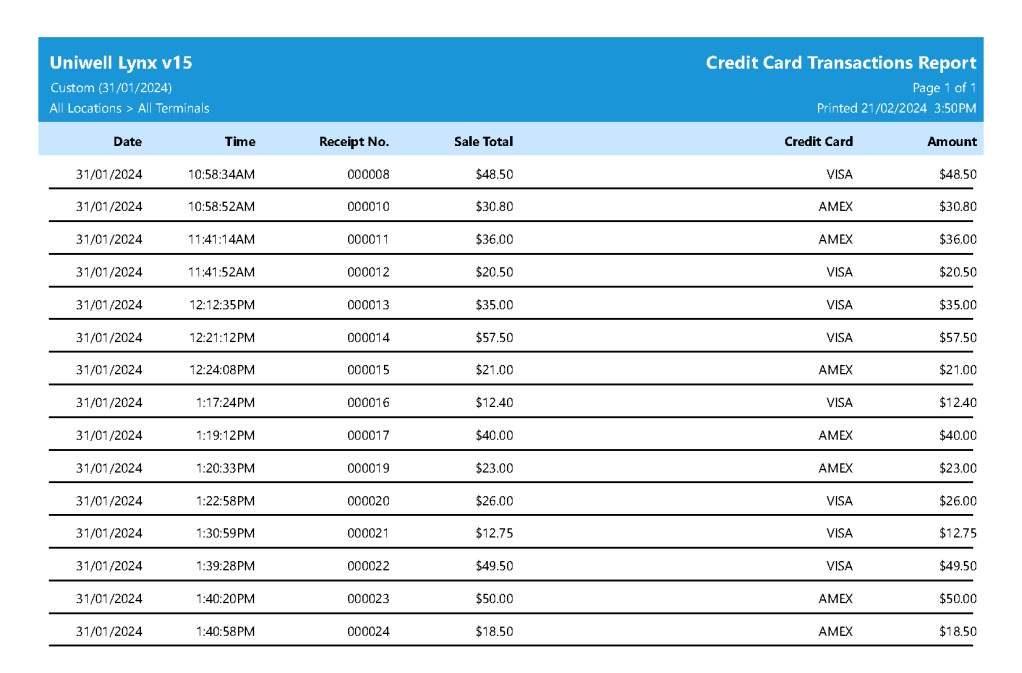 Uniwell Lynx v15
Custom (31/01/2024)
All Locations > All Terminals

Credit Card Transactions Report
Page 1 of 1
Printed 21/02/2024 3:50PM

| Date | Time | Receipt No. | Sale Total | Credit Card | Amount |
|---|---|---|---|---|---|
| 31/01/2024 | 10:58:34AM | 000008 | $48.50 | VISA | $48.50 |
| 31/01/2024 | 10:58:52AM | 000010 | $30.80 | AMEX | $30.80 |
| 31/01/2024 | 11:41:14AM | 000011 | $36.00 | AMEX | $36.00 |
| 31/01/2024 | 11:41:52AM | 000012 | $20.50 | VISA | $20.50 |
| 31/01/2024 | 12:12:35PM | 000013 | $35.00 | VISA | $35.00 |
| 31/01/2024 | 12:21:12PM | 000014 | $57.50 | VISA | $57.50 |
| 31/01/2024 | 12:24:08PM | 000015 | $21.00 | AMEX | $21.00 |
| 31/01/2024 | 1:17:24PM | 000016 | $12.40 | VISA | $12.40 |
| 31/01/2024 | 1:19:12PM | 000017 | $40.00 | AMEX | $40.00 |
| 31/01/2024 | 1:20:33PM | 000019 | $23.00 | AMEX | $23.00 |
| 31/01/2024 | 1:22:58PM | 000020 | $26.00 | VISA | $26.00 |
| 31/01/2024 | 1:30:59PM | 000021 | $12.75 | VISA | $12.75 |
| 31/01/2024 | 1:39:28PM | 000022 | $49.50 | VISA | $49.50 |
| 31/01/2024 | 1:40:20PM | 000023 | $50.00 | AMEX | $50.00 |
| 31/01/2024 | 1:40:58PM | 000024 | $18.50 | AMEX | $18.50 |